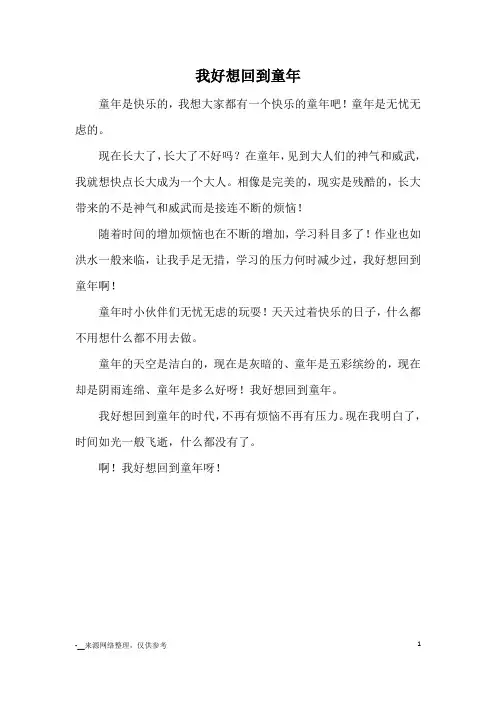 我好想回到童年

童年是快乐的，我想大家都有一个快乐的童年吧！童年是无忧无虑的。

现在长大了，长大了不好吗？在童年，见到大人们的神气和威武，我就想快点长大成为一个大人。相像是完美的，现实是残酷的，长大带来的不是神气和威武而是接连不断的烦恼！

随着时间的增加烦恼也在不断的增加，学习科目多了！作业也如洪水一般来临，让我手足无措，学习的压力何时减少过，我好想回到童年啊！

童年时小伙伴们无忧无虑的玩耍！天天过着快乐的日子，什么都不用想什么都不用去做。

童年的天空是洁白的，现在是灰暗的、童年是五彩缤纷的，现在却是阴雨连绵、童年是多么好呀！我好想回到童年。

我好想回到童年的时代，不再有烦恼不再有压力。现在我明白了，时间如光一般飞逝，什么都没有了。

啊！我好想回到童年呀！

-__来源网络整理，仅供参考

1